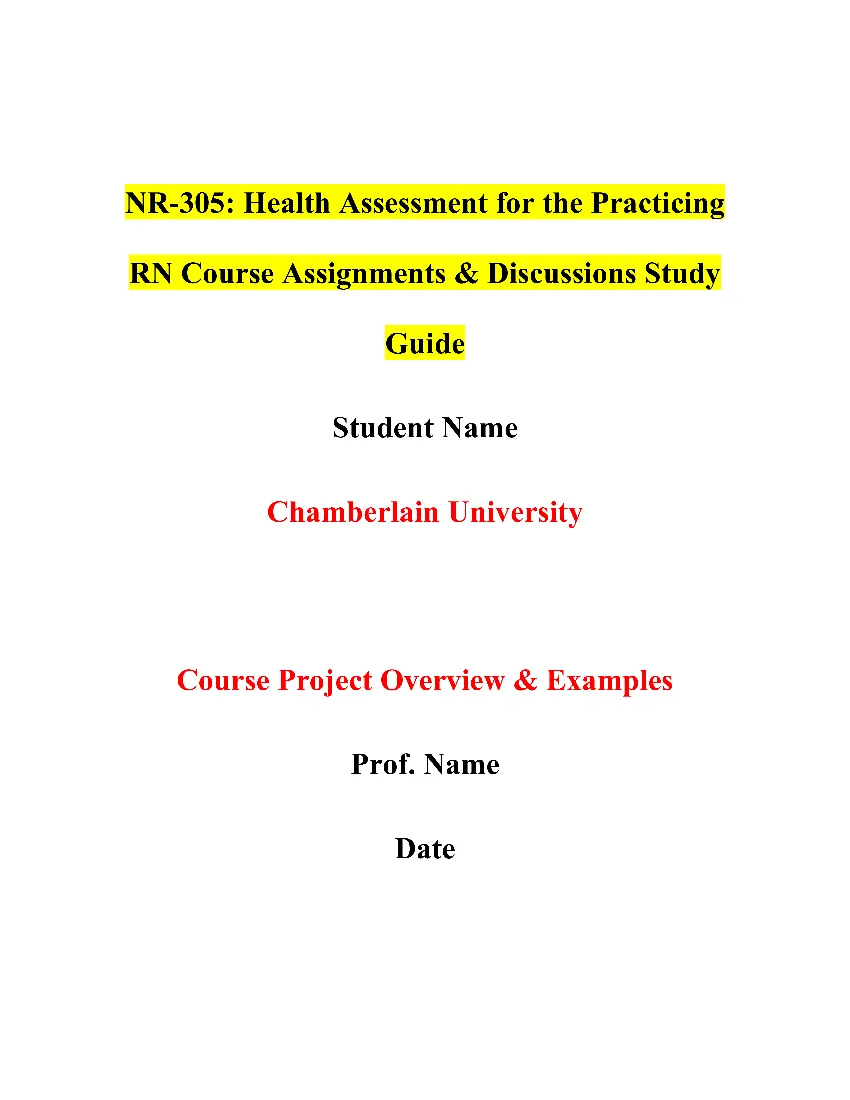 NR-305: Health Assessment for the Practicing RN Course Assignments & Discussions Study Guide

Student Name

Chamberlain University

Course Project Overview & Examples

Prof. Name

Date